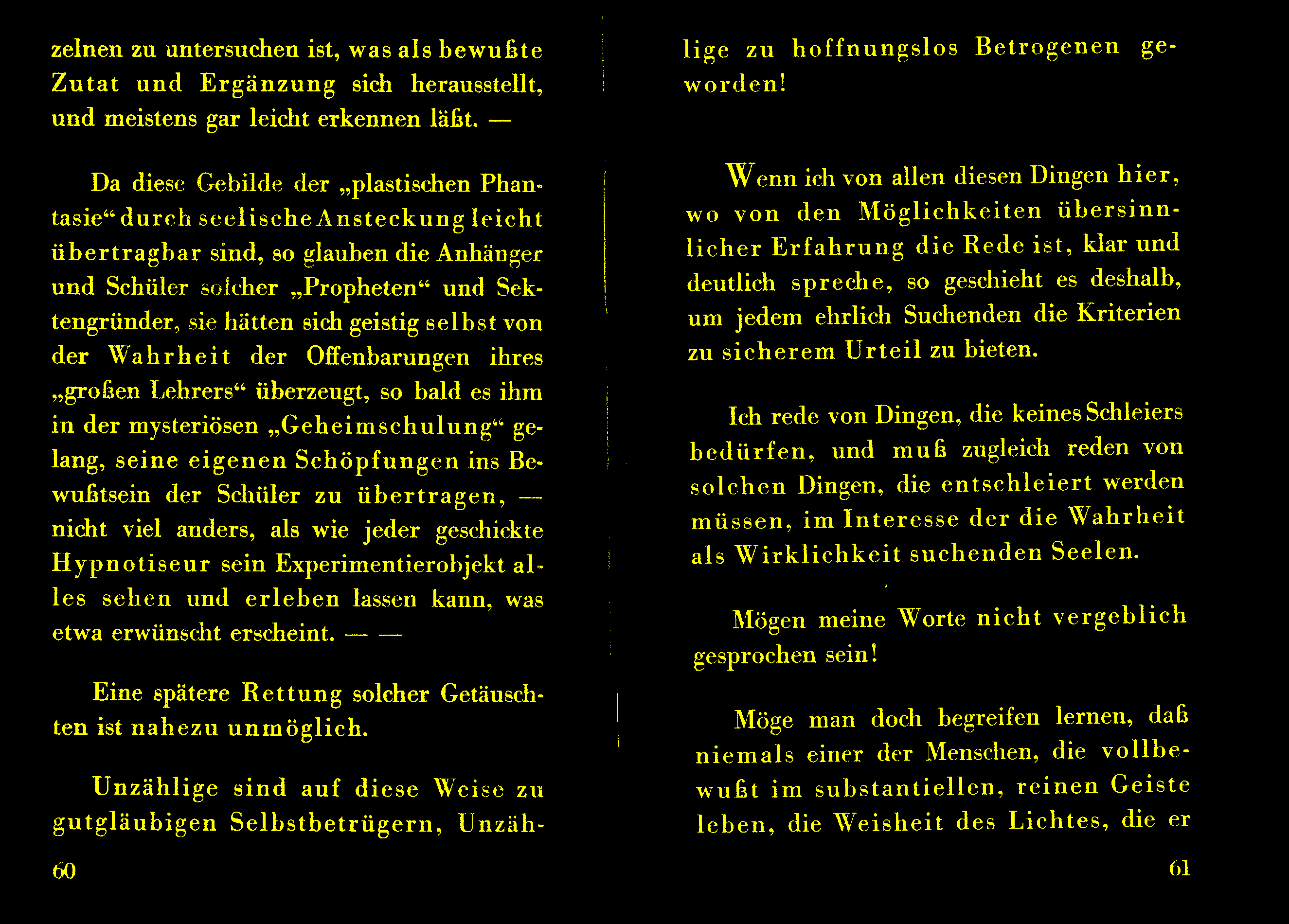 zelnen zu untersuchen ist, was als bewußte Zutat und Ergänzung sich herausstellt, und meistens gar leicht erkennen läßt. —

Da diese Gebilde der „plastischen Phantasie“ durch seelische Ansteckung leicht übertragbar sind, so glauben die Anhänger und Schüler solcher „Propheten“ und Sektengründer, sie hätten sich geistig selbst von der Wahrheit der Offenbarungen ihres „großen Lehrers“ überzeugt, so bald es ihm in der mysteriösen „Geheimschulung“ gelang, seine eigenen Schöpfungen ins Bewußtsein der Schüler zu übertragen, — nicht viel anders, als wie jeder geschickte Hypnotiseur sein Experimentierobjekt alles sehen und erleben lassen kann, was etwa erwünscht erscheint. — —

Eine spätere Rettung solcher Getäuschten ist nahezu unmöglich.

Unzählige sind auf diese Weise zu gutgläubigen Selbstbetrügern, Unzäh-

60

lige zu hoffnungslos Betrogenen geworden!

Wenn ich von allen diesen Dingen hier, wo von den Möglichkeiten übersinnlicher Erfahrung die Rede ist, klar und deutlich spreche, so geschieht es deshalb, um jedem ehrlich Suchenden die Kriterien zu sicherem Urteil zu bieten.

Ich rede von Dingen, die keines Schleiers bedürfen, und muß zugleich reden von solchen Dingen, die entschleiert werden müssen, im Interesse der die Wahrheit als Wirklichkeit suchenden Seelen.

Mögen meine Worte nicht vergeblich gesprochen sein!

Möge man doch begreifen lernen, daß niemals einer der Menschen, die vollbewußt im substantiellen, reinen Geiste leben, die Weisheit des Lichtes, die er

61